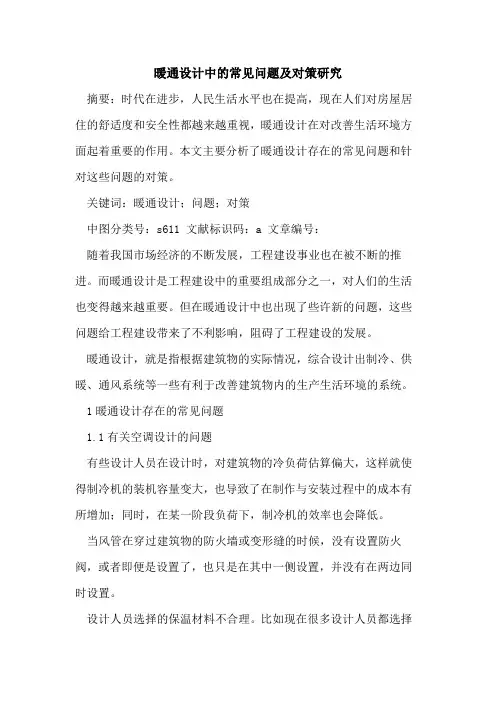 暖通设计中的常见问题及对策研究

摘要：时代在进步，人民生活水平也在提高，现在人们对房屋居住的舒适度和安全性都越来越重视，暖通设计在对改善生活环境方面起着重要的作用。本文主要分析了暖通设计存在的常见问题和针对这些问题的对策。

关键词：暖通设计；问题；对策

中图分类号：s611 文献标识码：a 文章编号：

随着我国市场经济的不断发展，工程建设事业也在被不断的推进。而暖通设计是工程建设中的重要组成部分之一，对人们的生活也变得越来越重要。但在暖通设计中也出现了些许新的问题，这些问题给工程建设带来了不利影响，阻碍了工程建设的发展。

暖通设计，就是指根据建筑物的实际情况，综合设计出制冷、供暖、通风系统等一些有利于改善建筑物内的生产生活环境的系统。

1 暖通设计存在的常见问题

1.1 有关空调设计的问题

有些设计人员在设计时，对建筑物的冷负荷估算偏大，这样就使得制冷机的装机容量变大，也导致了在制作与安装过程中的成本有所增加；同时，在某一阶段负荷下，制冷机的效率也会降低。

当风管在穿过建筑物的防火墙或变形缝的时候，没有设置防火阀，或者即便是设置了，也只是在其中一侧设置，并没有在两边同时设置。

设计人员选择的保温材料不合理。比如现在很多设计人员都选择